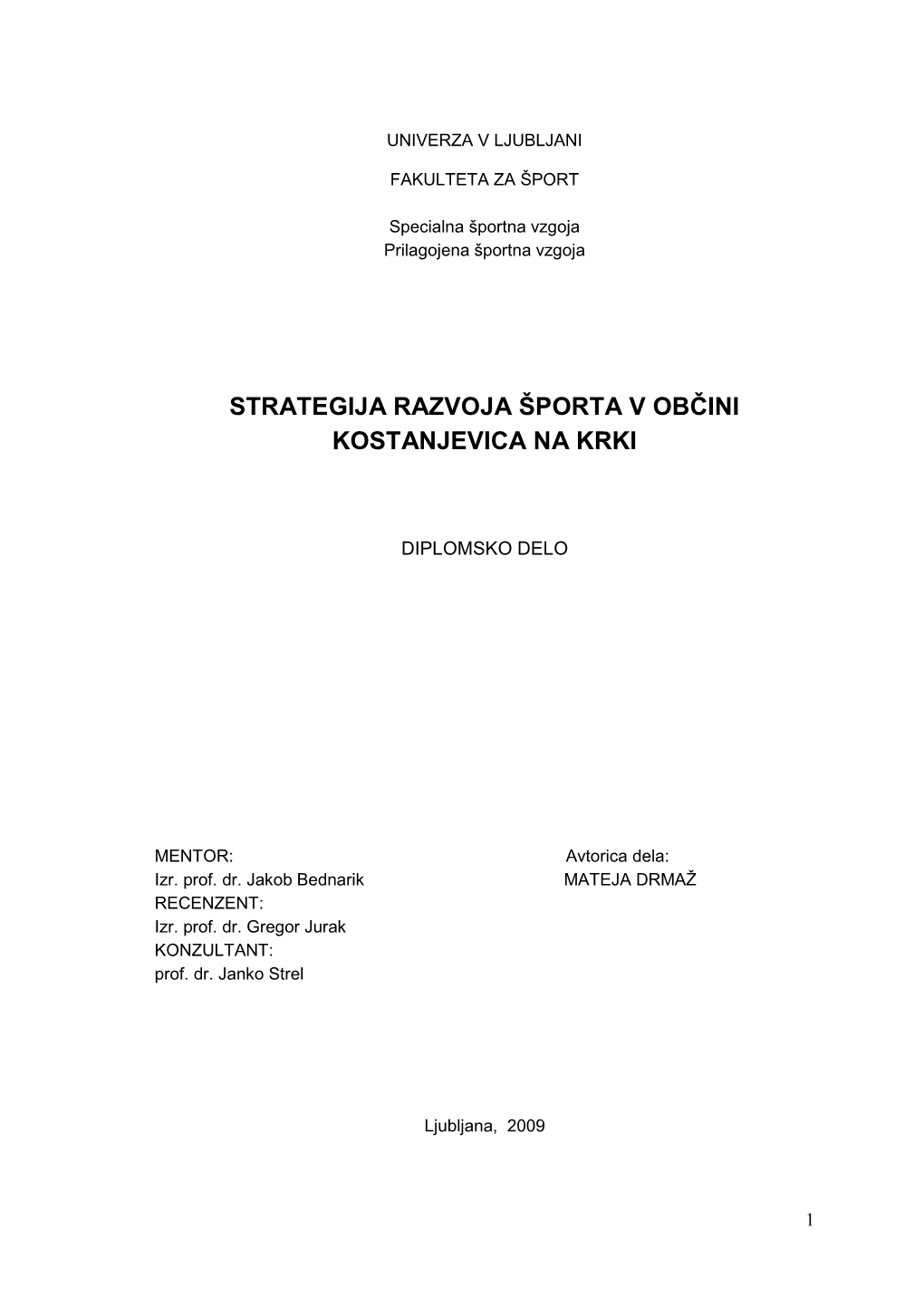 UNIVERZA V LJUBLJANI

FAKULTETA ZA ŠPORT

Specialna športna vzgoja
Prilagojena športna vzgoja

STRATEGIJA RAZVOJA ŠPORTA V OBČINI KOSTANJEVICA NA KRKI

DIPLOMSKO DELO

MENTOR:
Izr. prof. dr. Jakob Bednarik
RECENZENT:
Izr. prof. dr. Gregor Jurak
KONZULTANT:
prof. dr. Janko Strel

Avtorica dela:
MATEJA DRMAŽ

Ljubljana, 2009

1